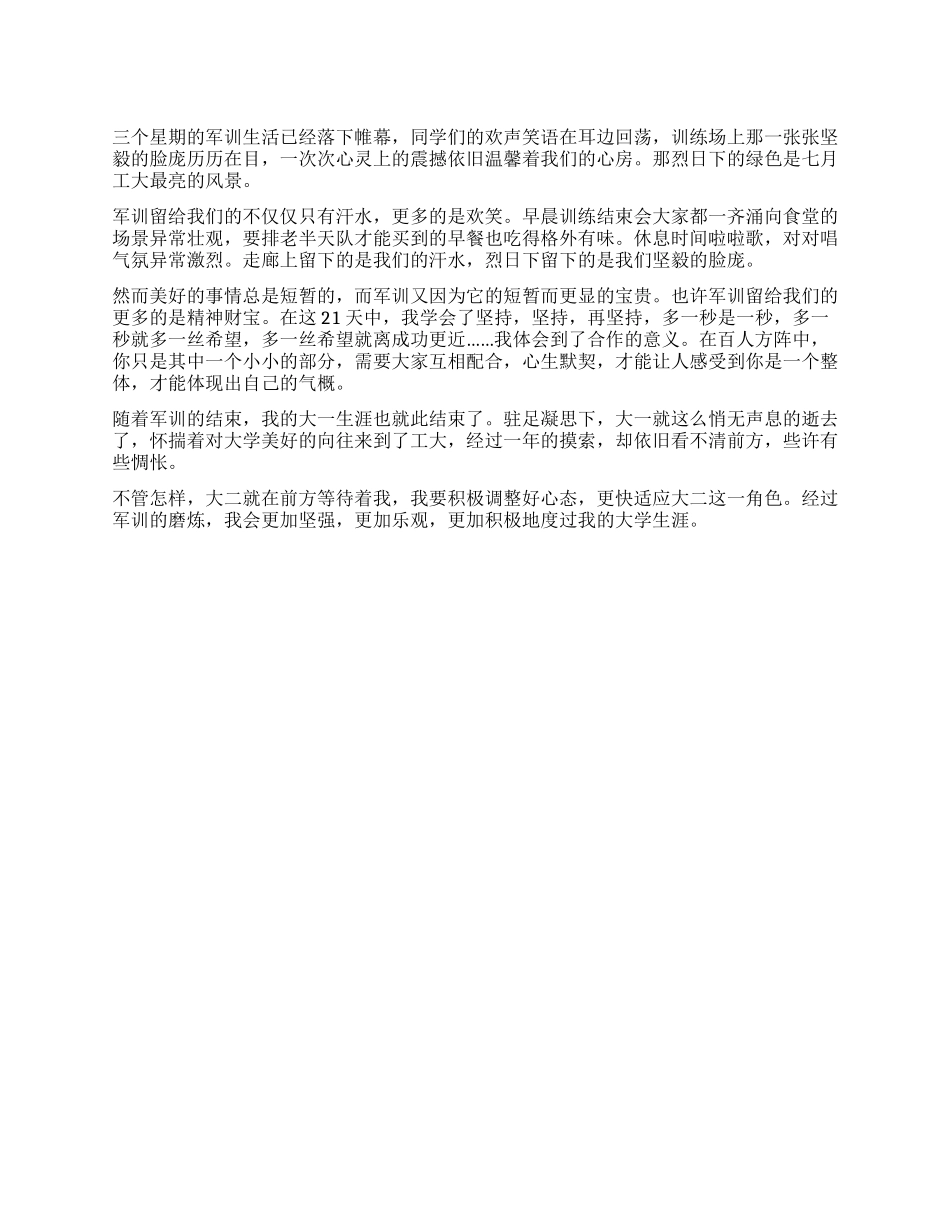 三个星期的军训生活已经落下帷幕，同学们的欢声笑语在耳边回荡，训练场上那一张张坚毅的脸庞历历在目，一次次心灵上的震撼依旧温馨着我们的心房。那烈日下的绿色是七月工大最亮的风景。

军训留给我们的不仅仅只有汗水，更多的是欢笑。早晨训练结束会大家都一齐涌向食堂的场景异常壮观，要排老半天队才能买到的早餐也吃得格外有味。休息时间啦啦歌，对对唱气氛异常激烈。走廊上留下的是我们的汗水，烈日下留下的是我们坚毅的脸庞。

然而美好的事情总是短暂的，而军训又因为它的短暂而更显的宝贵。也许军训留给我们的更多的是精神财宝。在这21天中，我学会了坚持，坚持，再坚持，多一秒是一秒，多一秒就多一丝希望，多一丝希望就离成功更近……我体会到了合作的意义。在百人方阵中，你只是其中一个小小的部分，需要大家互相配合，心生默契，才能让人感受到你是一个整体，才能体现出自己的气概。

随着军训的结束，我的大一生涯也就此结束了。驻足凝思下，大一就这么悄无声息的逝去了，怀揣着对大学美好的向往来到了工大，经过一年的摸索，却依旧看不清前方，些许有些惆怅。

不管怎样，大二就在前方等待着我，我要积极调整好心态，更快适应大二这一角色。经过军训的磨炼，我会更加坚强，更加乐观，更加积极地度过我的大学生涯。